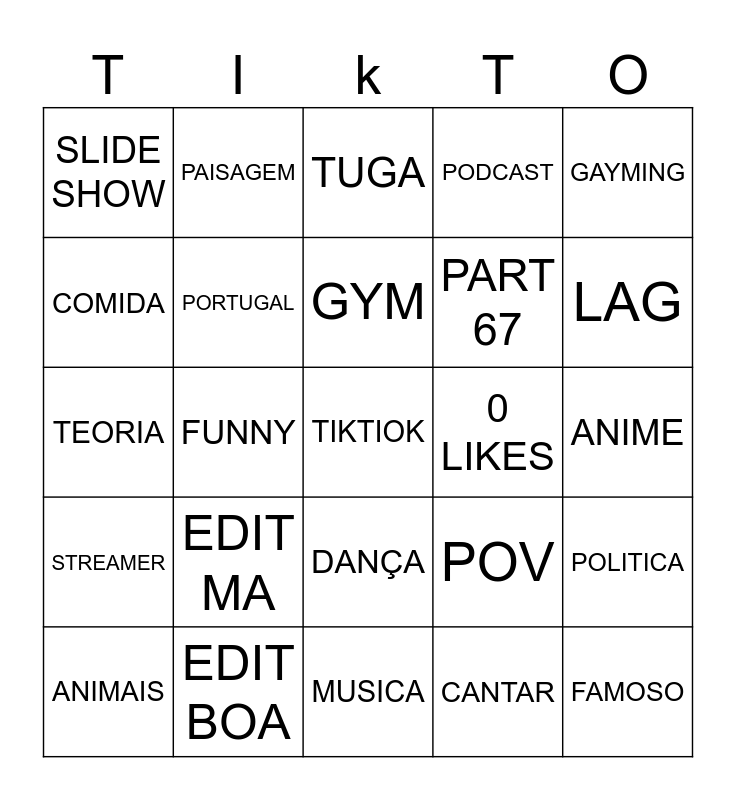 | T | I | k | T | O |
|---|---|---|---|---|
| SLIDE SHOW | PAISAGEM | TUGA | PODCAST | GAYMING |
| COMIDA | PORTUGAL | GYM | PART 67 | LAG |
| TEORIA | FUNNY | TIKTIOK | 0 LIKES | ANIME |
| STREAMER | EDIT MA | DANÇA | POV | POLITICA |
| ANIMAIS | EDIT BOA | MUSICA | CANTAR | FAMOSO |